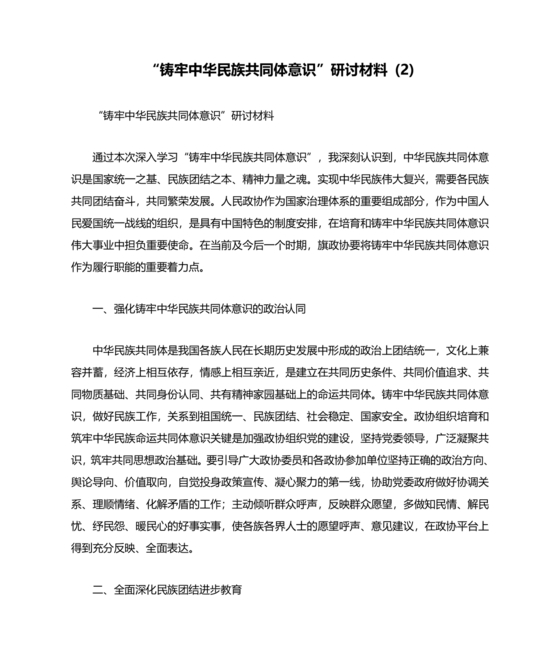 “铸牢中华民族共同体意识”研讨材料（2）

“铸牢中华民族共同体意识”研讨材料

通过本次深入学习“铸牢中华民族共同体意识”，我深刻认识到，中华民族共同体意识是国家统一之基、民族团结之本、精神力量之魂。实现中华民族伟大复兴，需要各民族共同团结奋斗，共同繁荣发展。人民政协作为国家治理体系的重要组成部分，作为中国人民爱国统一战线的组织，是具有中国特色的制度安排，在培育和铸牢中华民族共同体意识伟大事业中担负重要使命。在当前及今后一个时期，旗政协要将铸牢中华民族共同体意识作为履行职能的重要着力点。

一、强化铸牢中华民族共同体意识的政治认同

中华民族共同体是我国各族人民在长期历史发展中形成的政治上团结统一，文化上兼容并蓄，经济上相互依存，情感上相互亲近，是建立在共同历史条件、共同价值追求、共同物质基础、共同身份认同、共有精神家园基础上的命运共同体。铸牢中华民族共同体意识，做好民族工作，关系到祖国统一、民族团结、社会稳定、国家安全。政协组织培育和筑牢中华民族命运共同体意识关键是加强政协组织党的建设，坚持党委领导，广泛凝聚共识，筑牢共同思想政治基础。要引导广大政协委员和各政协参加单位坚持正确的政治方向、舆论导向、价值取向，自觉投身政策宣传、凝心聚力的第一线，协助党委政府做好协调关系、理顺情绪、化解矛盾的工作；主动倾听群众呼声，反映群众愿望，多做知民情、解民忧、纾民怨、暖民心的好事实事，使各族各界人士的愿望呼声、意见建议，在政协平台上得到充分反映、全面表达。

二、全面深化民族团结进步教育